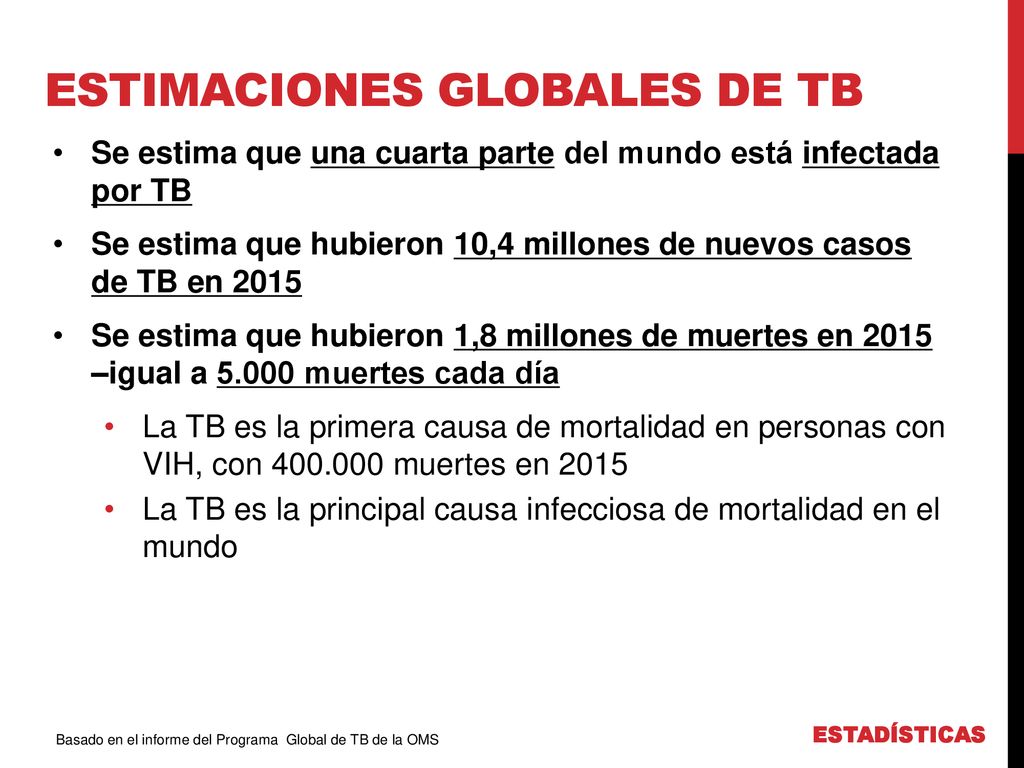 ESTIMACIONES GLOBALES DE TB

• Se estima que una cuarta parte del mundo está infectada por TB

• Se estima que hubieron 10,4 millones de nuevos casos de TB en 2015

• Se estima que hubieron 1,8 millones de muertes en 2015 –igual a 5.000 muertes cada día

• La TB es la primera causa de mortalidad en personas con VIH, con 400.000 muertes en 2015

• La TB es la principal causa infecciosa de mortalidad en el mundo

Basado en el informe del Programa Global de TB de la OMS

ESTADÍSTICAS